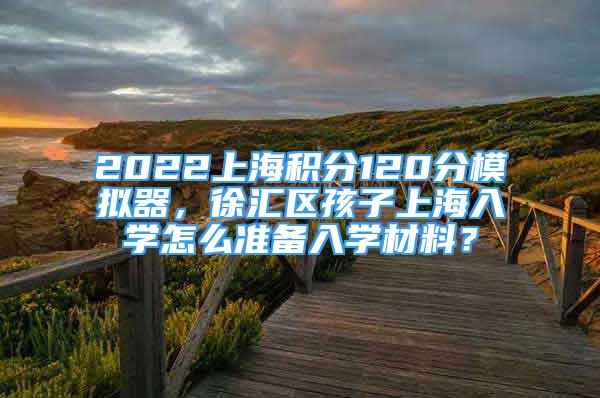 2022上海积分120分模拟器，徐汇区孩子上海入学怎么准备入学材料？